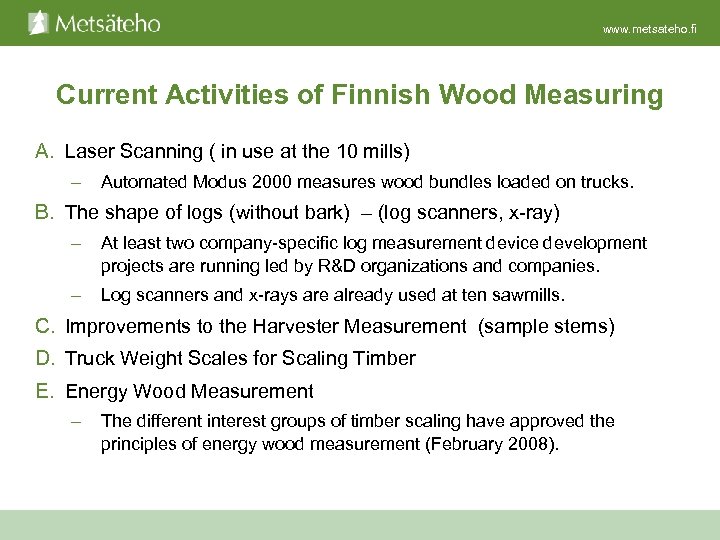 Metsäteho

www.metsateho.fi

Current Activities of Finnish Wood Measuring

A. Laser Scanning ( in use at the 10 mills)

– Automated Modus 2000 measures wood bundles loaded on trucks.

B. The shape of logs (without bark) – (log scanners, x-ray)

– At least two company-specific log measurement device development projects are running led by R&D organizations and companies.

– Log scanners and x-rays are already used at ten sawmills.

C. Improvements to the Harvester Measurement (sample stems)

D. Truck Weight Scales for Scaling Timber

E. Energy Wood Measurement

– The different interest groups of timber scaling have approved the principles of energy wood measurement (February 2008).